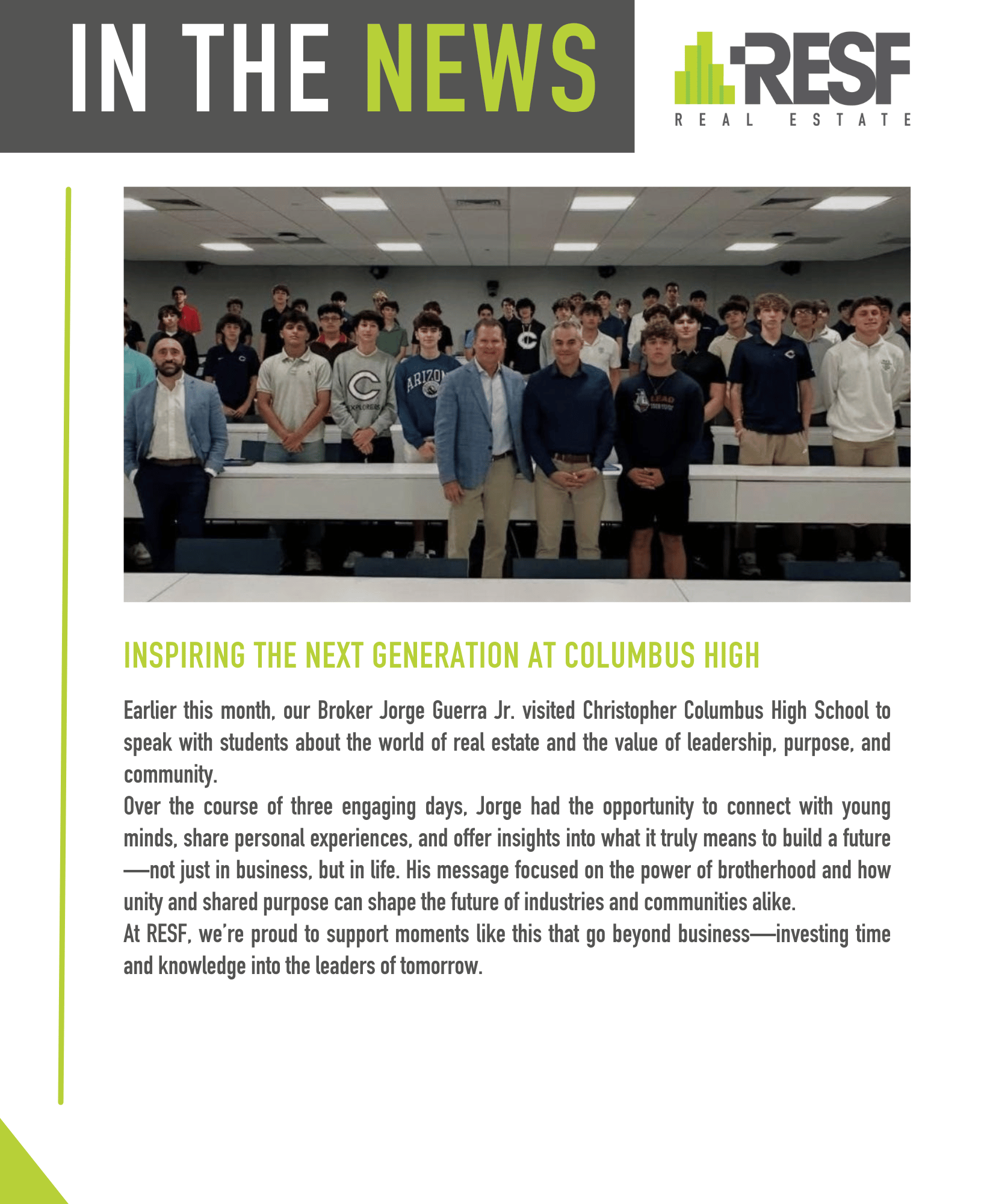 IN THE NEWS

RESF
REAL ESTATE

INSPIRING THE NEXT GENERATION AT COLUMBUS HIGH

Earlier this month, our Broker Jorge Guerra Jr. visited Christopher Columbus High School to speak with students about the world of real estate and the value of leadership, purpose, and community.
Over the course of three engaging days, Jorge had the opportunity to connect with young minds, share personal experiences, and offer insights into what it truly means to build a future—not just in business, but in life. His message focused on the power of brotherhood and how unity and shared purpose can shape the future of industries and communities alike.
At RESF, we're proud to support moments like this that go beyond business—investing time and knowledge into the leaders of tomorrow.